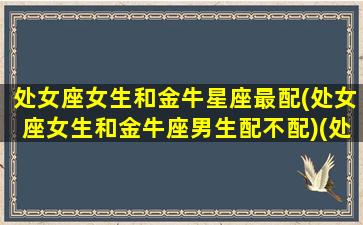 处女座女生和金牛星座最配(处女座女生和金牛座男生配不配)(处